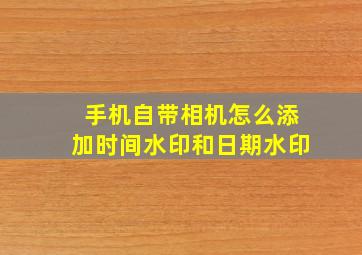 手机自带相机怎么添加时间水印和日期水印